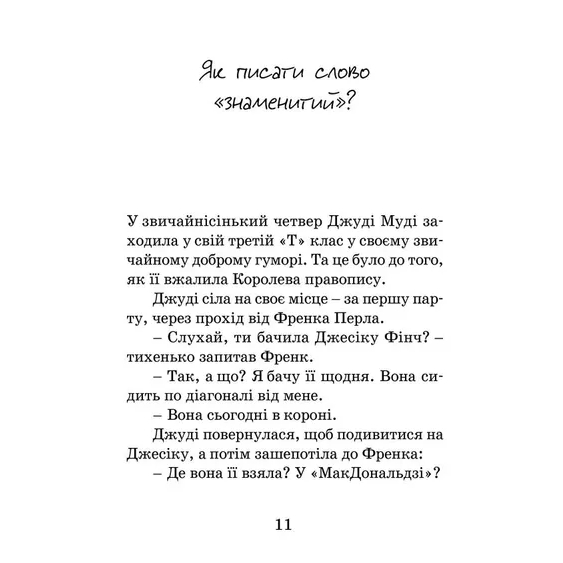 Як писати слово «знаменитий»?

У звичайнісінький четвер Джуді Муді заходила у свій третій «Т» клас у своєму звичайному доброму гуморі. Та це було до того, як її вжалила Королева правопису.

Джуді сіла на своє місце – за першу парту, через прохід від Френка Перла.

– Слухай, ти бачила Джесіку Фінч? – тихенько запитав Френк.

– Так, а що? Я бачу її щодня. Вона сидить по діагоналі від мене.

– Вона сьогодні в короні.

Джуді повернулася, щоб подивитися на Джесіку, а потім зашепотіла до Френка:

– Де вона її взяла? У «МакДональдзі»?

11